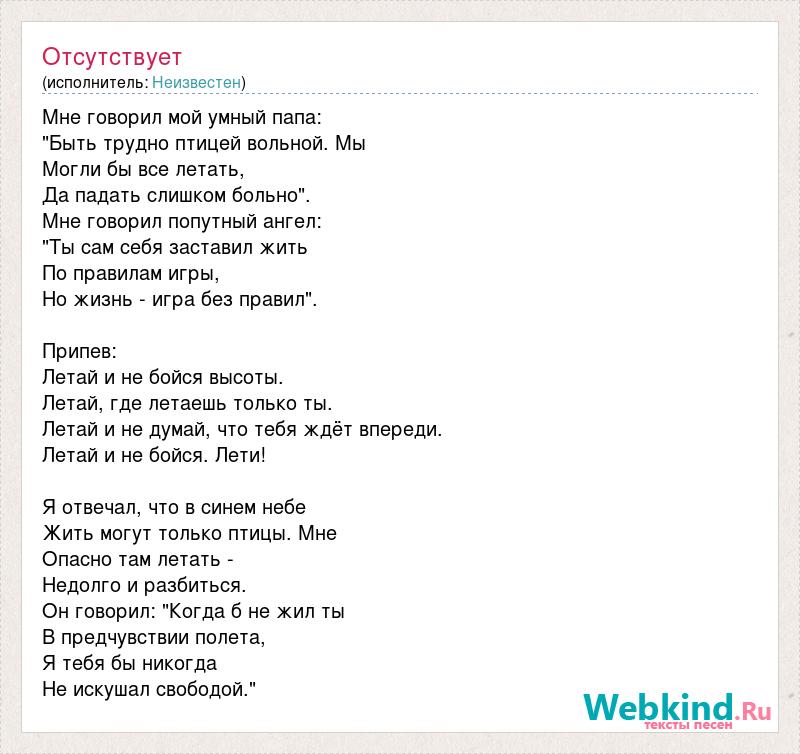 Отсутствует
(исполнитель: Неизвестен)

Мне говорил мой умный папа:
"Быть трудно птицей вольной. Мы
Могли бы все летать,
Да падать слишком больно".
Мне говорил попутный ангел:
"Ты сам себя заставил жить
По правилам игры,
Но жизнь - игра без правил".

Припев:
Летай и не бойся высоты.
Летай, где летаешь только ты.
Летай и не думай, что тебя ждёт впереди.
Летай и не бойся. Лети!

Я отвечал, что в синем небе
Жить могут только птицы. Мне
Опасно там летать -
Недолго и разбиться.
Он говорил: "Когда б не жил ты
В предчувствии полета,
Я тебя бы никогда
Не искушал свободой."

Webkind.Ru
тексты песен